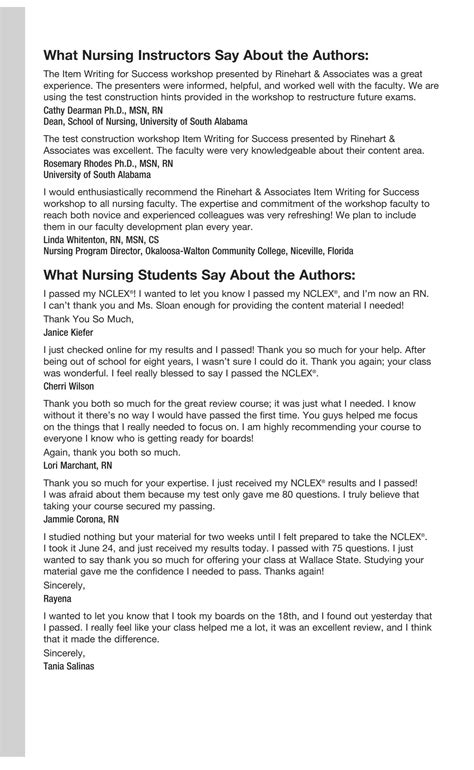 What Nursing Instructors Say About the Authors:

The Item Writing for Success workshop presented by Rinehart & Associates was a great experience. The presenters were informed, helpful, and worked well with the faculty. We are using the test construction hints provided in the workshop to restructure future exams.
Cathy Dearman Ph.D., MSN, RN
Dean, School of Nursing, University of South Alabama

The test construction workshop Item Writing for Success presented by Rinehart & Associates was excellent. The faculty were very knowledgeable about their content area.
Rosemary Rhodes Ph.D., MSN, RN
University of South Alabama

I would enthusiastically recommend the Rinehart & Associates Item Writing for Success workshop to all nursing faculty. The expertise and commitment of the workshop faculty to reach both novice and experienced colleagues was very refreshing! We plan to include them in our faculty development plan every year.
Linda Whitenton, RN, MSN, CS
Nursing Program Director, Okaloosa-Walton Community College, Niceville, Florida

What Nursing Students Say About the Authors:

I passed my NCLEX®! I wanted to let you know I passed my NCLEX®, and I'm now an RN. I can't thank you and Ms. Sloan enough for providing the content material I needed!
Thank You So Much,
Janice Kiefer

I just checked online for my results and I passed! Thank you so much for your help. After being out of school for eight years, I wasn't sure I could do it. Thank you again; your class was wonderful. I feel really blessed to say I passed the NCLEX®.
Cherri Wilson

Thank you both so much for the great review course; it was just what I needed. I know without it there's no way I would have passed the first time. You guys helped me focus on the things that I really needed to focus on. I am highly recommending your course to everyone I know who is getting ready for boards!
Again, thank you both so much.
Lori Marchant, RN

Thank you so much for your expertise. I just received my NCLEX® results and I passed! I was afraid about them because my test only gave me 80 questions. I truly believe that taking your course secured my passing.
Jammie Corona, RN

I studied nothing but your material for two weeks until I felt prepared to take the NCLEX®. I took it June 24, and just received my results today. I passed with 75 questions. I just wanted to say thank you so much for offering your class at Wallace State. Studying your material gave me the confidence I needed to pass. Thanks again!
Sincerely,
Rayena

I wanted to let you know that I took my boards on the 18th, and I found out yesterday that I passed. I really feel like your class helped me a lot, it was an excellent review, and I think that it made the difference.
Sincerely,
Tania Salinas